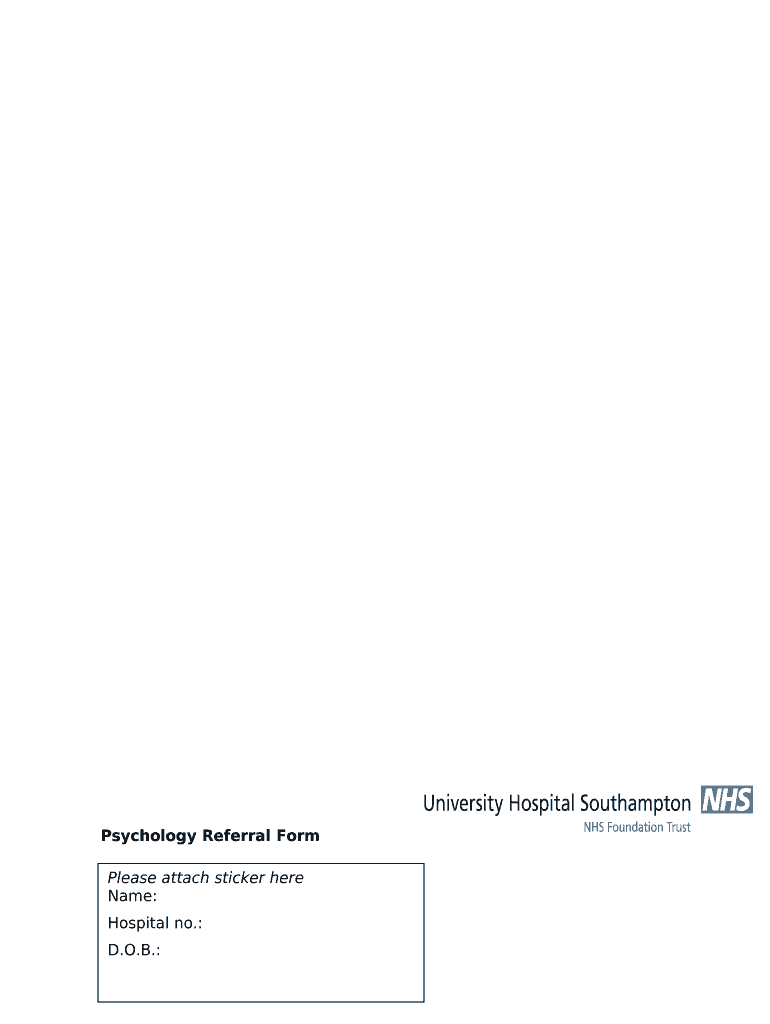 University Hospital Southampton NHS
NHS Foundation Trust

Psychology Referral Form

Please attach sticker here
Name:
Hospital no.:
D.O.B.: